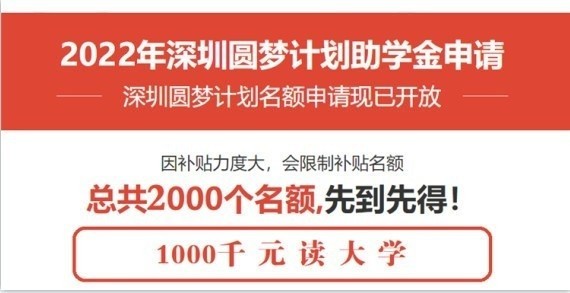 2022年深圳圆梦计划助学金申请

深圳圆梦计划名额申请现已开放

因补贴力度大，会限制补贴名额

总共2000个名额,先到先得！

1000千 元 读 大 学